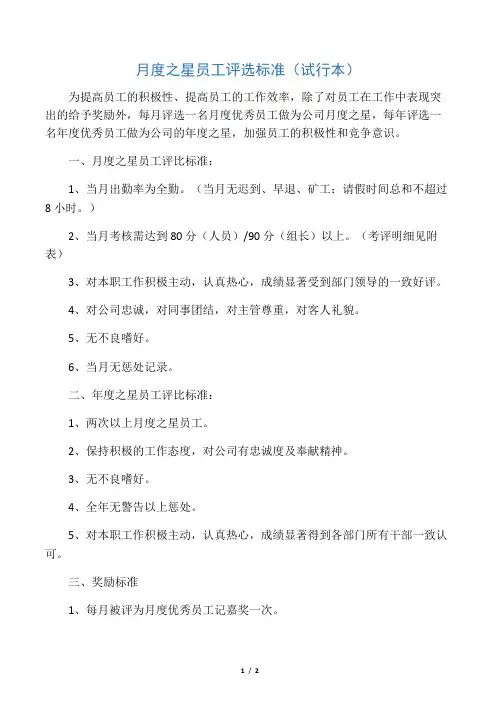 月度之星员工评选标准（试行本）

为提高员工的积极性、提高员工的工作效率，除了对员工在工作中表现突出的给予奖励外，每月评选一名月度优秀员工做为公司月度之星，每年评选一名年度优秀员工做为公司的年度之星，加强员工的积极性和竞争意识。

一、月度之星员工评比标准：

1、当月出勤率为全勤。（当月无迟到、早退、矿工；请假时间总和不超过8小时。）

2、当月考核需达到80分（人员）/90分（组长）以上。（考评明细见附表）

3、对本职工作积极主动，认真热心，成绩显著受到部门领导的一致好评。

4、对公司忠诚，对同事团结，对主管尊重，对客人礼貌。

5、无不良嗜好。

6、当月无惩处记录。

二、年度之星员工评比标准：

1、两次以上月度之星员工。

2、保持积极的工作态度，对公司有忠诚度及奉献精神。

3、无不良嗜好。

4、全年无警告以上惩处。

5、对本职工作积极主动，认真热心，成绩显著得到各部门所有干部一致认可。

三、奖励标准

1、每月被评为月度优秀员工记嘉奖一次。

1 / 2